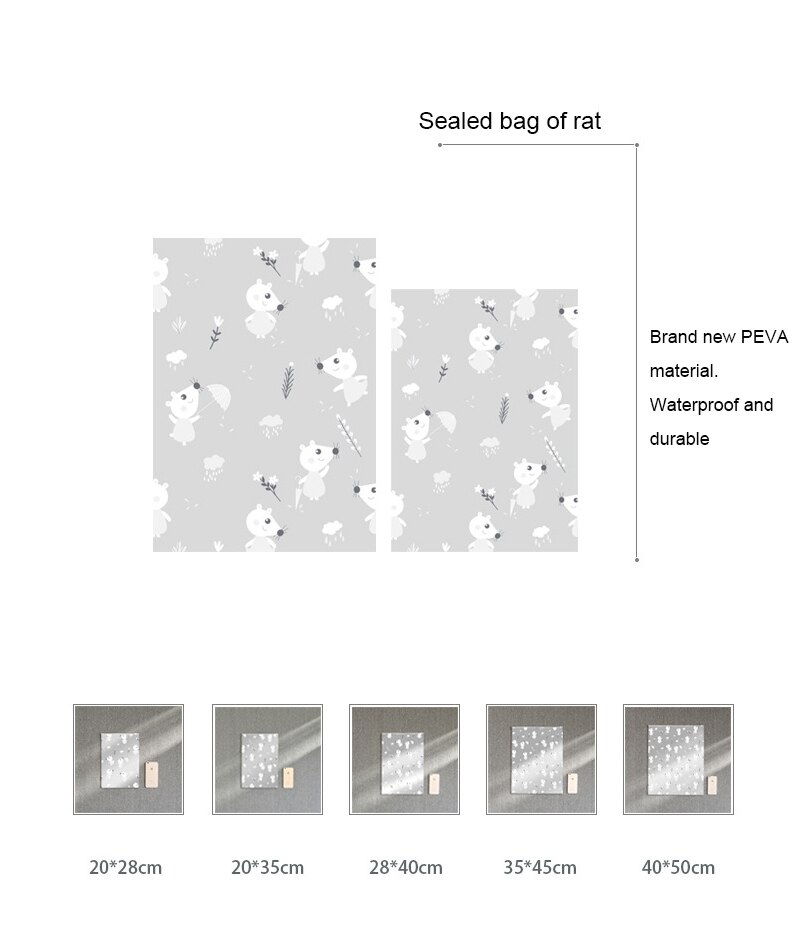 Sealed bag of rat

Brand new PEVA material.
Waterproof and durable

20*28cm

20*35cm

28*40cm

35*45cm

40*50cm